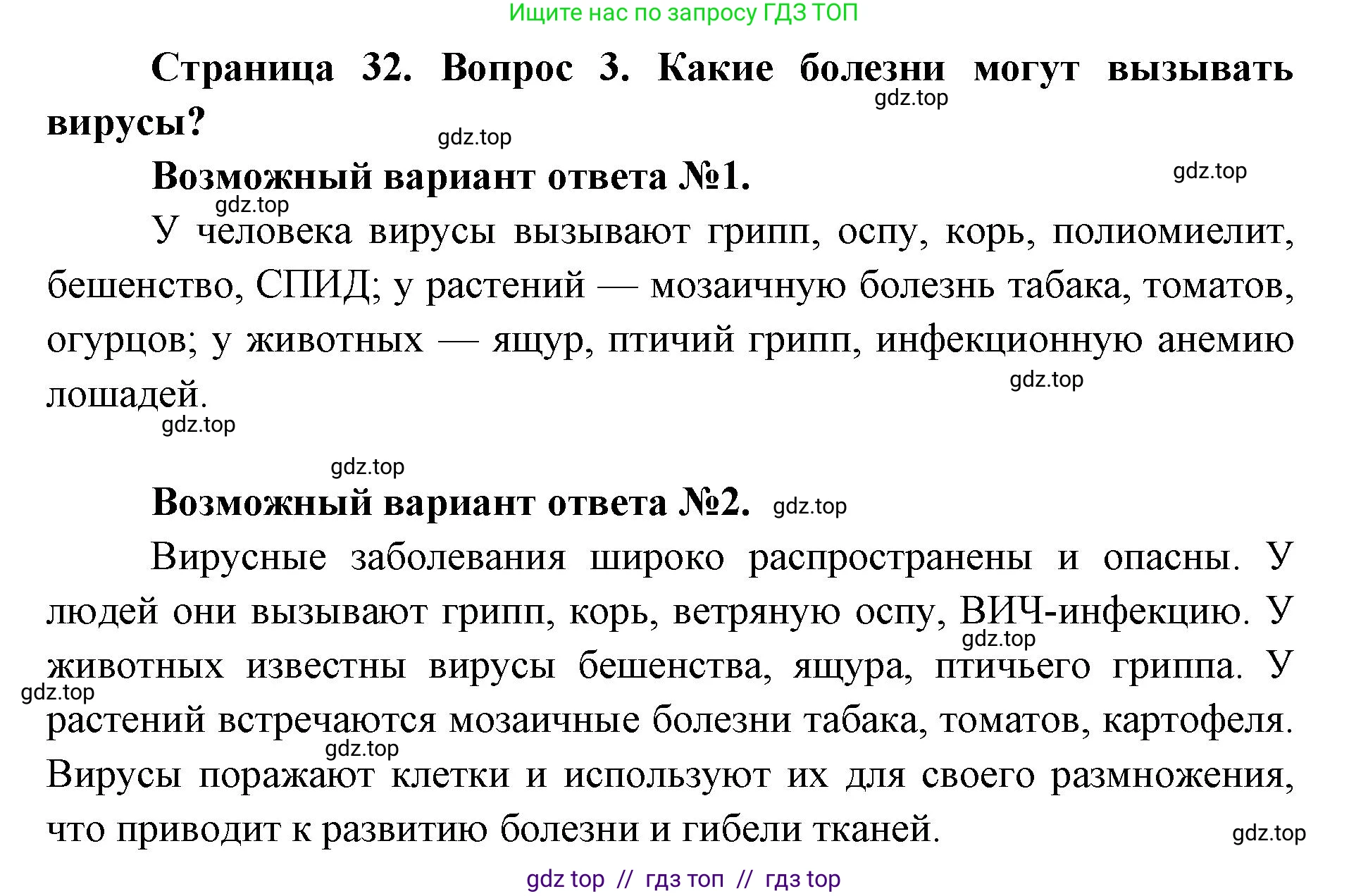 Ищите нас по запросу ГДЗ ТОП

Страница 32. Вопрос 3. Какие болезни могут вызывать вирусы?

gdz.top

gdz.top

Возможный вариант ответа №1.

gdz.top

gdz.top

У человека вирусы вызывают грипп, оспу, корь, полиомиелит, бешенство, СПИД; у растений — мозаичную болезнь табака, томатов, огурцов; у животных — ящур, птичий грипп, инфекционную анемию лошадей.

gdz.top

gdz.top

gdz.top

Возможный вариант ответа №2.

gdz.top

Вирусные заболевания широко распространены и опасны. У людей они вызывают грипп, корь, ветряную оспу, ВИЧ-инфекцию. У животных известны вирусы бешенства, ящура, птичьего гриппа. У растений встречаются мозаичные болезни табака, томатов, картофеля. Вирусы поражают клетки и используют их для своего размножения, что приводит к развитию болезни и гибели тканей.

gdz.top

gdz.top

gdz.top

gdz.top

gdz top // гдз топ // гдз top